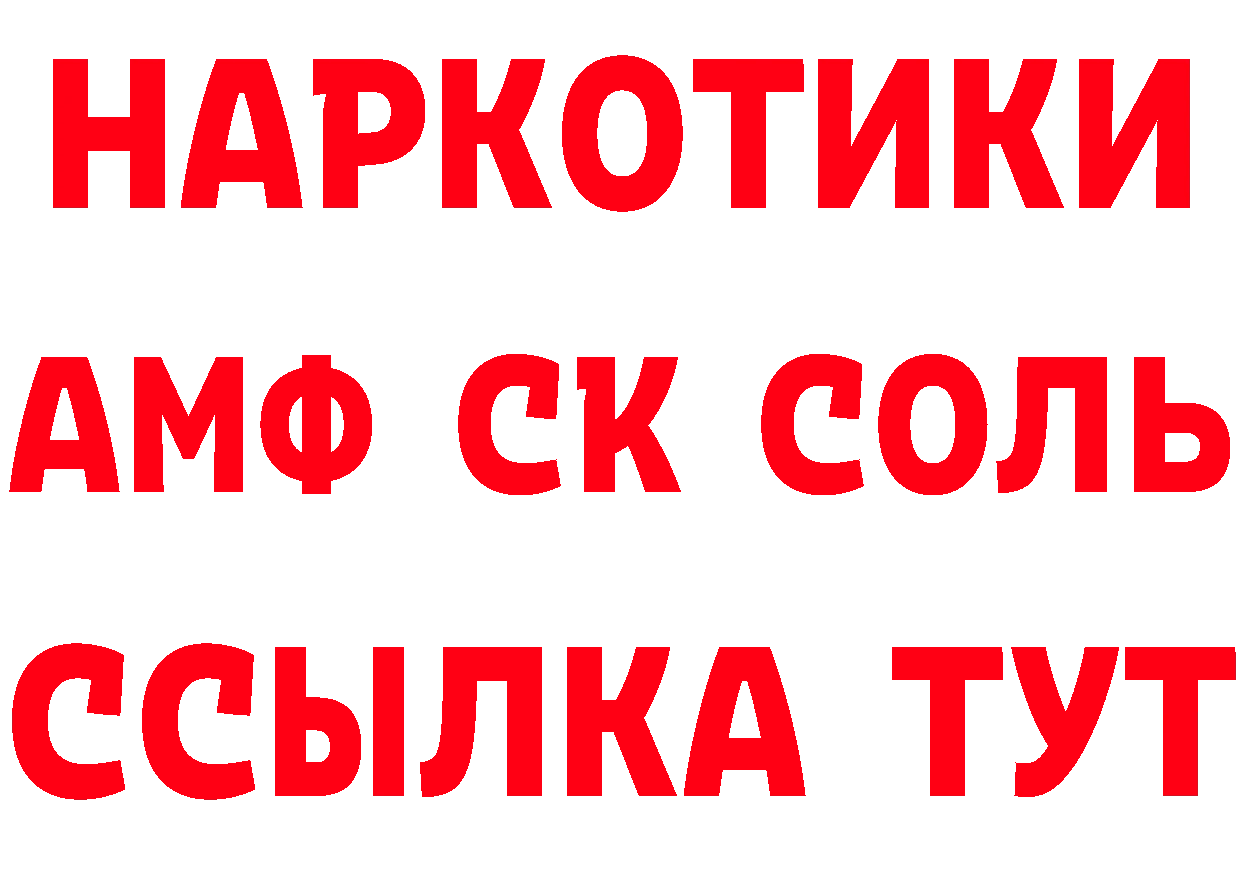 НАРКОТИКИ

АМФ СК СОЛЬ

ССЫЛКА ТУТ